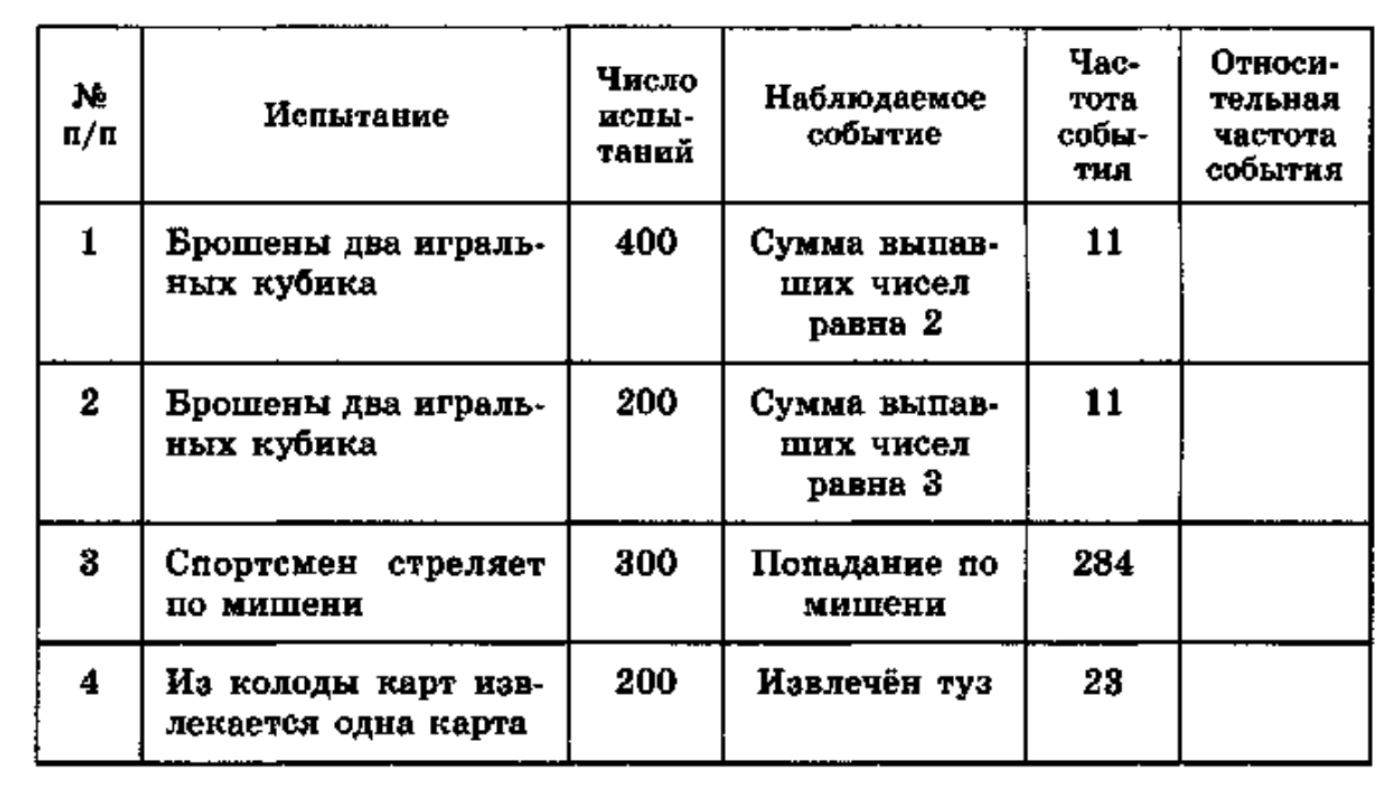 | № п/п | Испытание | Число испытаний | Наблюдаемое событие | Частота события | Относительная частота события |
|---|---|---|---|---|---|
| 1 | Брошены два игральных кубика | 400 | Сумма выпавших чисел равна 2 | 11 | |
| 2 | Брошены два игральных кубика | 200 | Сумма выпавших чисел равна 3 | 11 | |
| 3 | Спортсмен стреляет по мишени | 300 | Попадание по мишени | 284 | |
| 4 | Из колоды карт извлекается одна карта | 200 | Извлечён туз | 23 | |